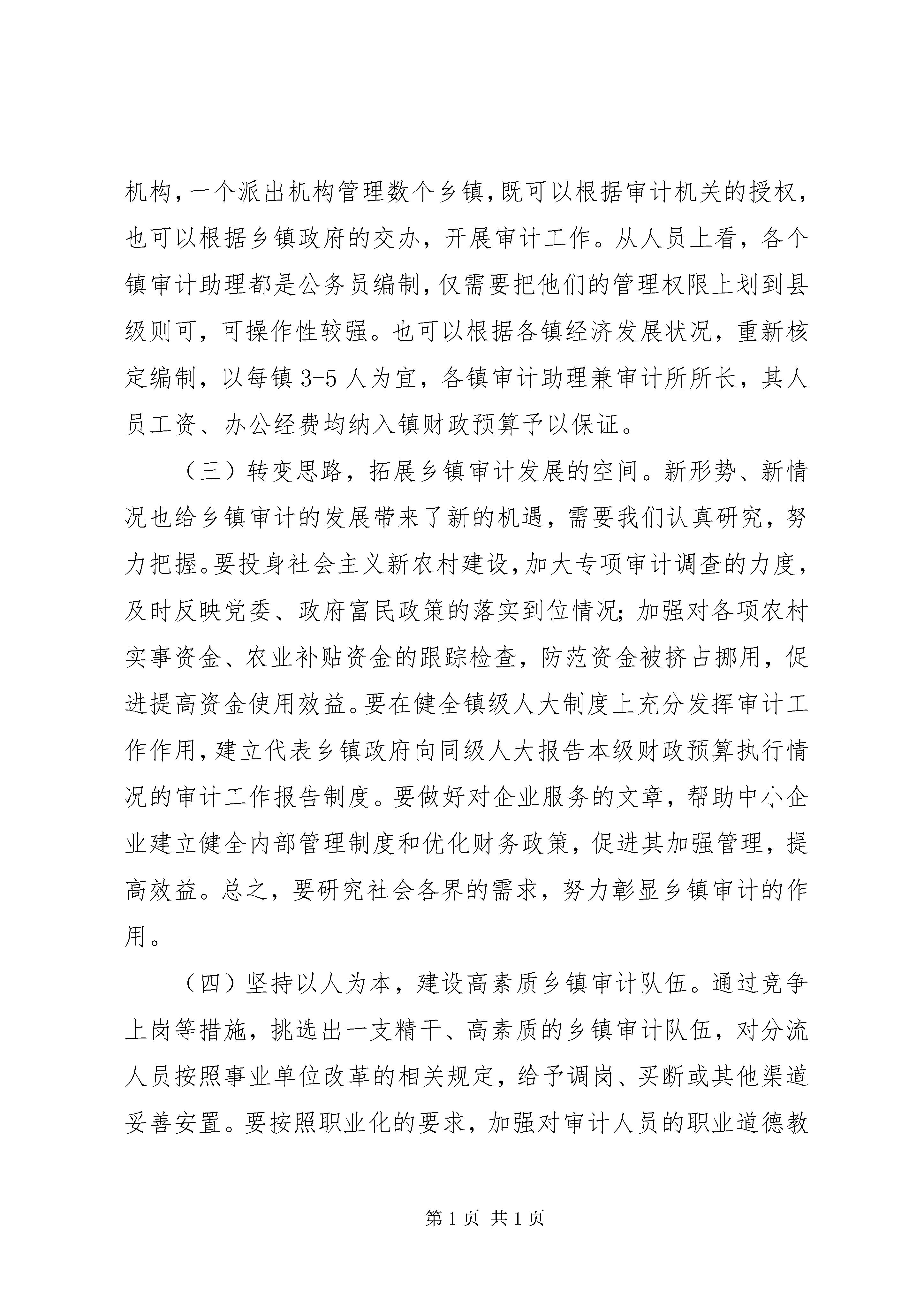 机构，一个派出机构管理数个乡镇，既可以根据审计机关的授权，也可以根据乡镇政府的交办，开展审计工作。从人员上看，各个镇审计助理都是公务员编制，仅需要把他们的管理权限上划到县级则可，可操作性较强。也可以根据各镇经济发展状况，重新核定编制，以每镇 3-5 人为宜，各镇审计助理兼审计所所长，其人员工资、办公经费均纳入镇财政预算予以保证。

（三）转变思路，拓展乡镇审计发展的空间。新形势、新情况也给乡镇审计的发展带来了新的机遇，需要我们认真研究，努力把握。要投身社会主义新农村建设，加大专项审计调查的力度，及时反映党委、政府富民政策的落实到位情况；加强对各项农村实事资金、农业补贴资金的跟踪检查，防范资金被挤占挪用，促进提高资金使用效益。要在健全镇级人大制度上充分发挥审计工作作用，建立代表乡镇政府向同级人大报告本级财政预算执行情况的审计工作报告制度。要做好对企业服务的文章，帮助中小企业建立健全内部管理制度和优化财务政策，促进其加强管理，提高效益。总之，要研究社会各界的需求，努力彰显乡镇审计的作用。

（四）坚持以人为本，建设高素质乡镇审计队伍。通过竞争上岗等措施，挑选出一支精干、高素质的乡镇审计队伍，对分流人员按照事业单位改革的相关规定，给予调岗、买断或其他渠道妥善安置。要按照职业化的要求，加强对审计人员的职业道德教

第 1 页 共 1 页